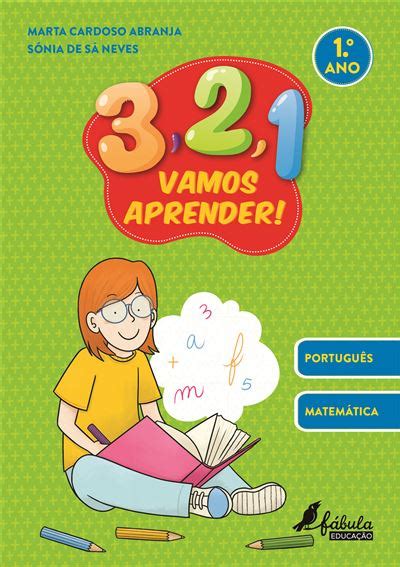 MARTA CARDOSO ABRANJA
SÓNIA DE SÁ NEVES

1.º ANO

3, 2, 1
VAMOS APRENDER!

3
a
+
f
m
5

PORTUGUÊS

MATEMÁTICA

fábula
EDUCAÇÃO